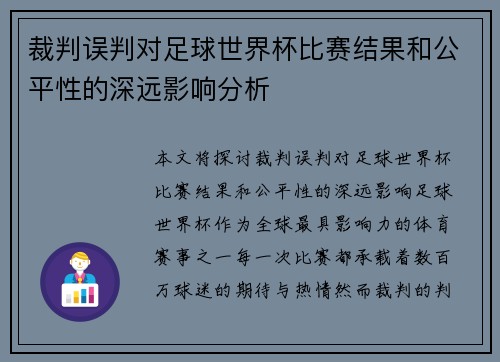 裁判误判对足球世界杯比赛结果和公平性的深远影响分析

本文将探讨裁判误判对足球世界杯比赛结果和公平性的深远影响足球世界杯作为全球最具影响力的体育赛事之一每一次比赛都承载着数百万球迷的期待与热情然而裁判的判